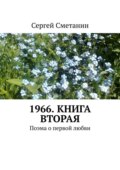 Сергей Сметанин

1966. КНИГА ВТОРАЯ

Поэма о первой любви